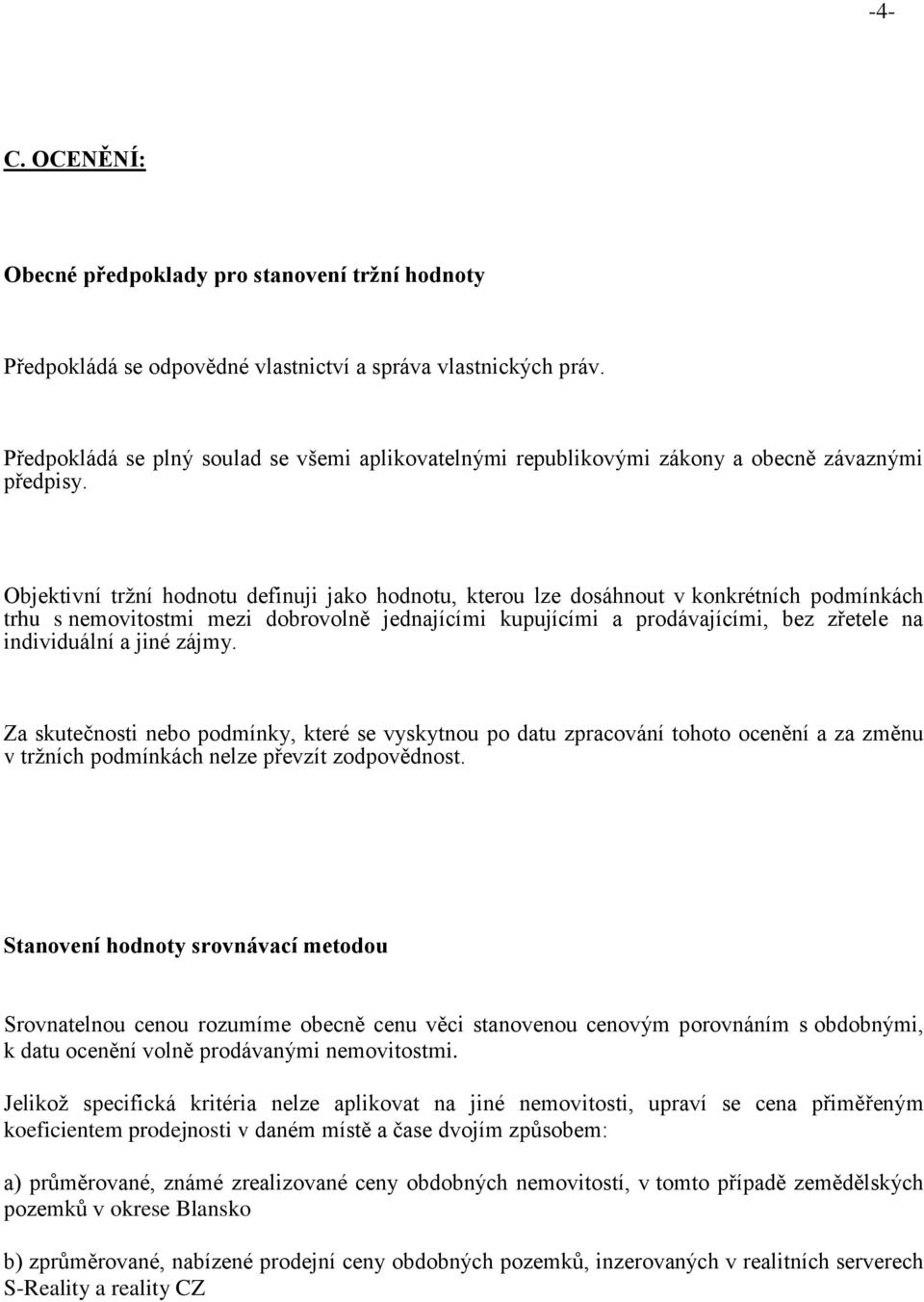 -4-

C. OCENĚNÍ:

Obecné předpoklady pro stanovení tržní hodnoty

Předpokládá se odpovědné vlastnictví a správa vlastnických práv.

Předpokládá se plný soulad se všemi aplikovatelnými republikovými zákony a obecně závaznými předpisy.

Objektivní tržní hodnotu definuji jako hodnotu, kterou lze dosáhnout v konkrétních podmínkách trhu s nemovitostmi mezi dobrovolně jednajícími kupujícími a prodávajícími, bez zřetele na individuální a jiné zájmy.

Za skutečnosti nebo podmínky, které se vyskytnou po datu zpracování tohoto ocenění a za změnu v tržních podmínkách nelze převzít zodpovědnost.

Stanovení hodnoty srovnávací metodou

Srovnatelnou cenou rozumíme obecně cenu věci stanovenou cenovým porovnáním s obdobnými, k datu ocenění volně prodávanými nemovitostmi.

Jelikož specifická kritéria nelze aplikovat na jiné nemovitosti, upraví se cena přiměřeným koeficientem prodejnosti v daném místě a čase dvojím způsobem:

a) průměrované, známé zrealizované ceny obdobných nemovitostí, v tomto případě zemědělských pozemků v okrese Blansko

b) zprůměrované, nabízené prodejní ceny obdobných pozemků, inzerovaných v realitních serverech S-Reality a reality CZ